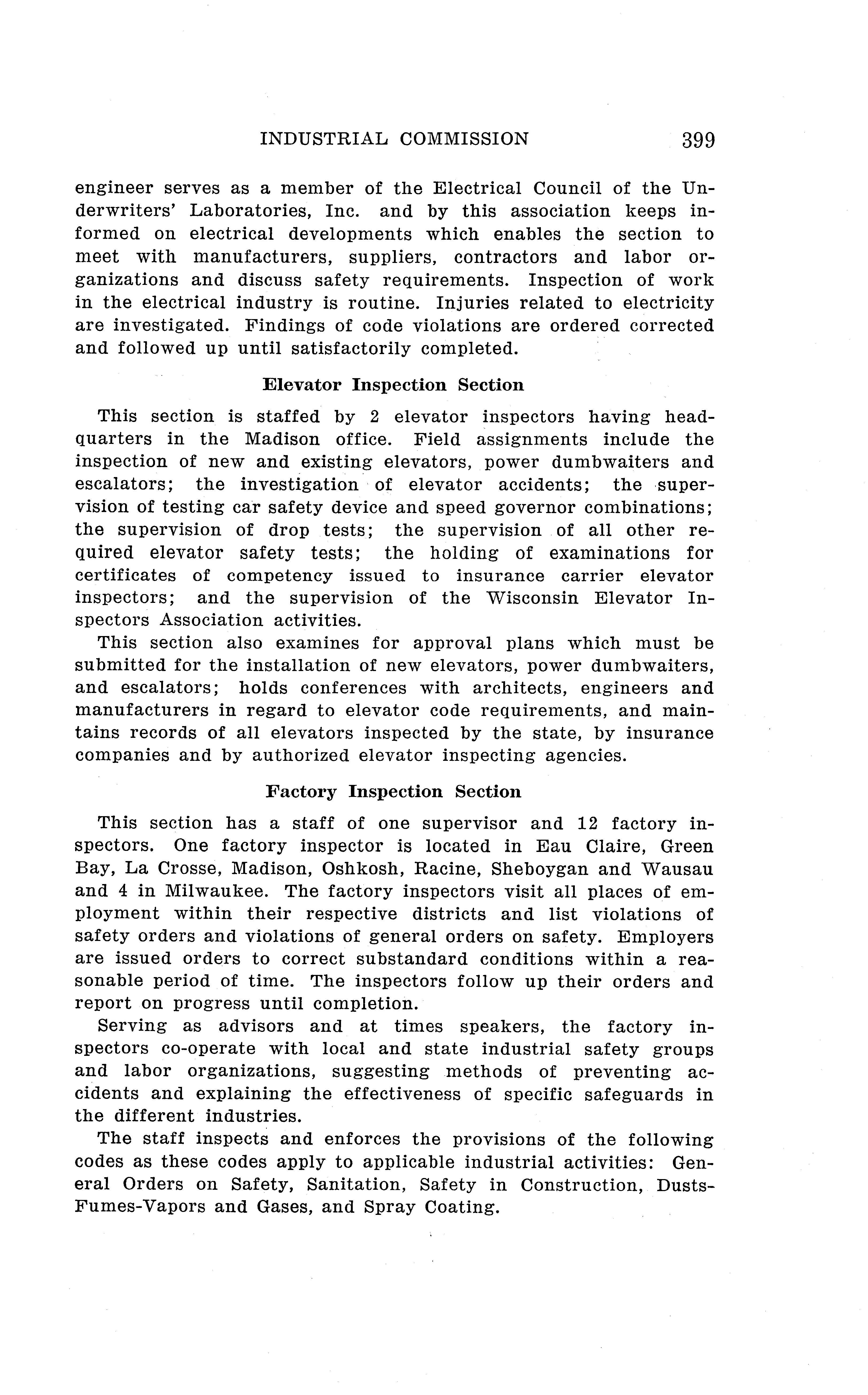 INDUSTRIAL COMMISSION 399

engineer serves as a member of the Electrical Council of the Underwriters' Laboratories, Inc. and by this association keeps informed on electrical developments which enables the section to meet with manufacturers, suppliers, contractors and labor organizations and discuss safety requirements. Inspection of work in the electrical industry is routine. Injuries related to electricity are investigated. Findings of code violations are ordered corrected and followed up until satisfactorily completed.

Elevator Inspection Section

This section is staffed by 2 elevator inspectors having headquarters in the Madison office. Field assignments include the inspection of new and existing elevators, power dumbwaiters and escalators; the investigation of elevator accidents; the supervision of testing car safety device and speed governor combinations; the supervision of drop tests; the supervision of all other required elevator safety tests; the holding of examinations for certificates of competency issued to insurance carrier elevator inspectors; and the supervision of the Wisconsin Elevator Inspectors Association activities.

This section also examines for approval plans which must be submitted for the installation of new elevators, power dumbwaiters, and escalators; holds conferences with architects, engineers and manufacturers in regard to elevator code requirements, and maintains records of all elevators inspected by the state, by insurance companies and by authorized elevator inspecting agencies.

Factory Inspection Section

This section has a staff of one supervisor and 12 factory inspectors. One factory inspector is located in Eau Claire, Green Bay, La Crosse, Madison, Oshkosh, Racine, Sheboygan and Wausau and 4 in Milwaukee. The factory inspectors visit all places of employment within their respective districts and list violations of safety orders and violations of general orders on safety. Employers are issued orders to correct substandard conditions within a reasonable period of time. The inspectors follow up their orders and report on progress until completion.

Serving as advisors and at times speakers, the factory inspectors co-operate with local and state industrial safety groups and labor organizations, suggesting methods of preventing accidents and explaining the effectiveness of specific safeguards in the different industries.

The staff inspects and enforces the provisions of the following codes as these codes apply to applicable industrial activities: General Orders on Safety, Sanitation, Safety in Construction, Dusts-Fumes-Vapors and Gases, and Spray Coating.